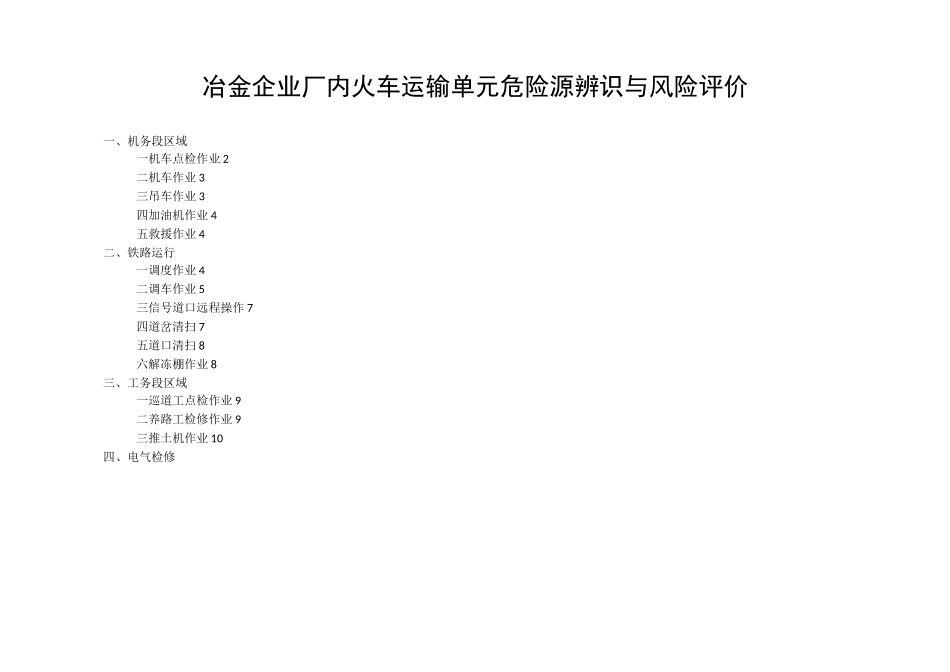 冶金企业厂内火车运输单元危险源辨识与风险评价

一、机务段区域

一机车点检作业2

二机车作业3

三吊车作业3

四加油机作业4

五救援作业4

二、铁路运行

一调度作业4

二调车作业5

三信号道口远程操作7

四道岔清扫7

五道口清扫8

六解冻棚作业8

三、工务段区域

一巡道工点检作业9

二养路工检修作业9

三推土机作业10

四、电气检修